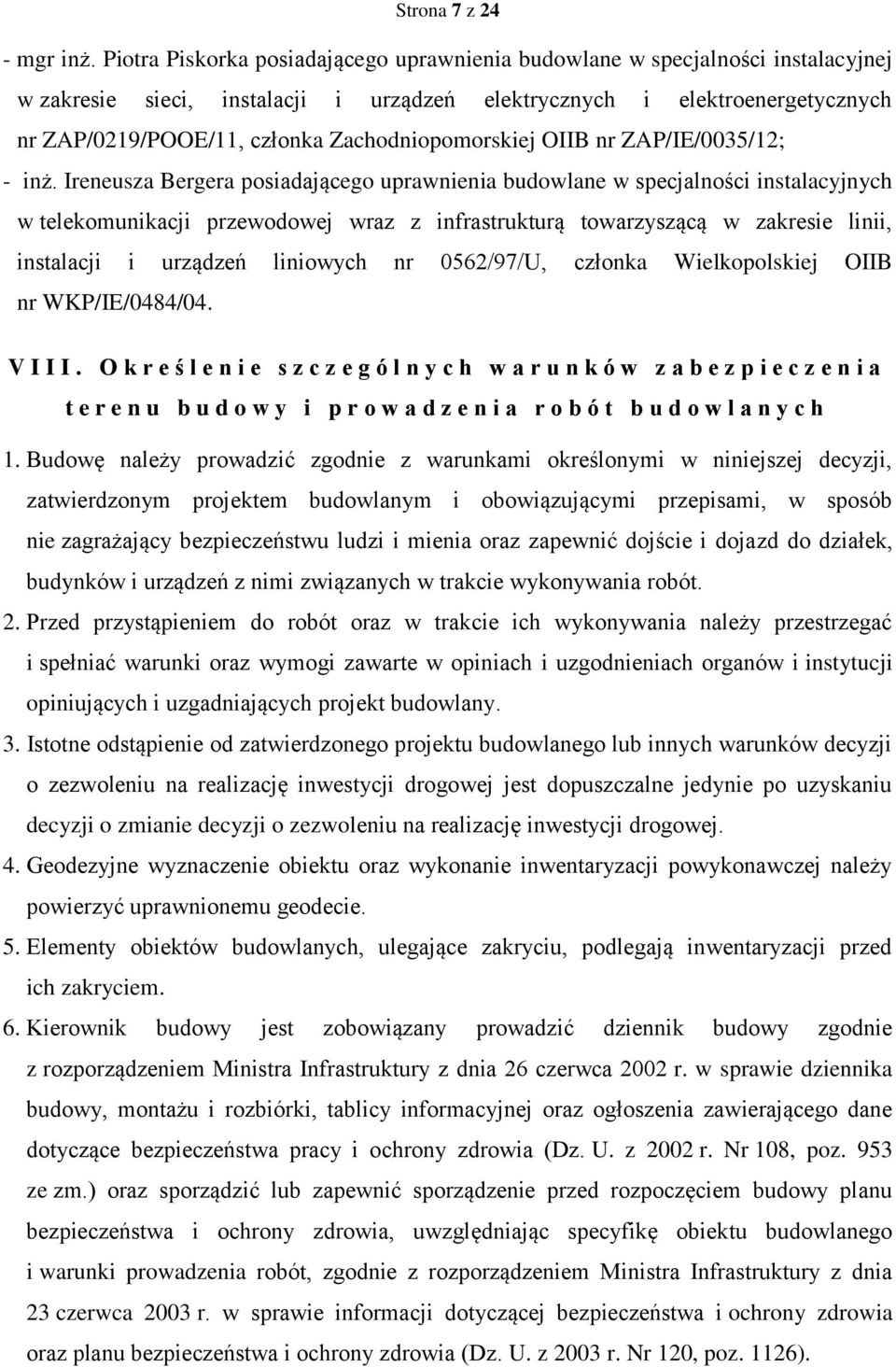 Strona 7 z 24

- mgr inż. Piotra Piskorka posiadającego uprawnienia budowlane w specjalności instalacyjnej w zakresie sieci, instalacji i urządzeń elektrycznych i elektroenergetycznych nr ZAP/0219/POOE/11, członka Zachodniopomorskiej OIIB nr ZAP/IE/0035/12;

- inż. Ireneusza Bergera posiadającego uprawnienia budowlane w specjalności instalacyjnych w telekomunikacji przewodowej wraz z infrastrukturą towarzyszącą w zakresie linii, instalacji i urządzeń liniowych nr 0562/97/U, członka Wielkopolskiej OIIB nr WKP/IE/0484/04.

VIII. Określenie szczególnych warunków zabezpieczenia terenu budowy i prowadzenia robót budowlanych

1. Budowę należy prowadzić zgodnie z warunkami określonymi w niniejszej decyzji, zatwierdzonym projektem budowlanym i obowiązującymi przepisami, w sposób nie zagrażający bezpieczeństwu ludzi i mienia oraz zapewnić dojście i dojazd do działek, budynków i urządzeń z nimi związanych w trakcie wykonywania robót.

2. Przed przystąpieniem do robót oraz w trakcie ich wykonywania należy przestrzegać i spełniać warunki oraz wymogi zawarte w opiniach i uzgodnieniach organów i instytucji opiniujących i uzgadniających projekt budowlany.

3. Istotne odstąpienie od zatwierdzonego projektu budowlanego lub innych warunków decyzji o zezwoleniu na realizację inwestycji drogowej jest dopuszczalne jedynie po uzyskaniu decyzji o zmianie decyzji o zezwoleniu na realizację inwestycji drogowej.

4. Geodezyjne wyznaczenie obiektu oraz wykonanie inwentaryzacji powykonawczej należy powierzyć uprawnionemu geodecie.

5. Elementy obiektów budowlanych, ulegające zakryciu, podlegają inwentaryzacji przed ich zakryciem.

6. Kierownik budowy jest zobowiązany prowadzić dziennik budowy zgodnie z rozporządzeniem Ministra Infrastruktury z dnia 26 czerwca 2002 r. w sprawie dziennika budowy, montażu i rozbiórki, tablicy informacyjnej oraz ogłoszenia zawierającego dane dotyczące bezpieczeństwa pracy i ochrony zdrowia (Dz. U. z 2002 r. Nr 108, poz. 953 ze zm.) oraz sporządzić lub zapewnić sporządzenie przed rozpoczęciem budowy planu bezpieczeństwa i ochrony zdrowia, uwzględniając specyfikę obiektu budowlanego i warunki prowadzenia robót, zgodnie z rozporządzeniem Ministra Infrastruktury z dnia 23 czerwca 2003 r. w sprawie informacji dotyczącej bezpieczeństwa i ochrony zdrowia oraz planu bezpieczeństwa i ochrony zdrowia (Dz. U. z 2003 r. Nr 120, poz. 1126).